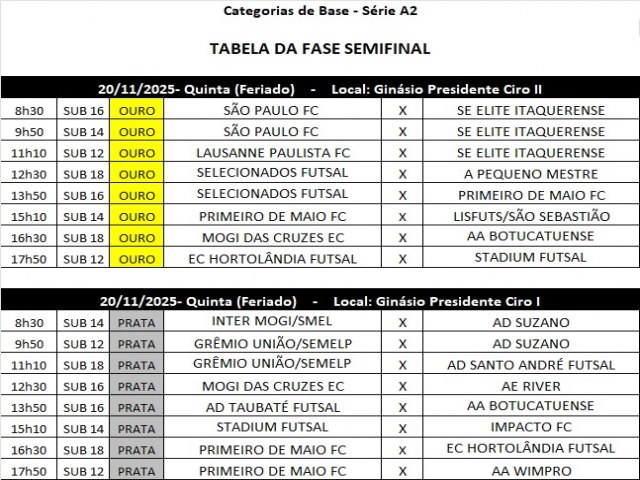 Categorias de Base - Série A2

TABELA DA FASE SEMIFINAL

20/11/2025- Quinta (Feriado) - Local: Ginásio Presidente Ciro II

| | | | | | |
|---|---|---|---|---|---|
| 8h30 | SUB 16 | OURO | SÃO PAULO FC | X | SE ELITE ITAQUERENSE |
| 9h50 | SUB 14 | OURO | SÃO PAULO FC | X | SE ELITE ITAQUERENSE |
| 11h10 | SUB 12 | OURO | LAUSANNE PAULISTA FC | X | SE ELITE ITAQUERENSE |
| 12h30 | SUB 18 | OURO | SELECIONADOS FUTSAL | X | A PEQUENO MESTRE |
| 13h50 | SUB 16 | OURO | SELECIONADOS FUTSAL | X | PRIMEIRO DE MAIO FC |
| 15h10 | SUB 14 | OURO | PRIMEIRO DE MAIO FC | X | LISFUTS/SÃO SEBASTIÃO |
| 16h30 | SUB 18 | OURO | MOGI DAS CRUZES EC | X | AA BOTUCATUENSE |
| 17h50 | SUB 12 | OURO | EC HORTOLÂNDIA FUTSAL | X | STADIUM FUTSAL |

20/11/2025- Quinta (Feriado) - Local: Ginásio Presidente Ciro I

| | | | | | |
|---|---|---|---|---|---|
| 8h30 | SUB 14 | PRATA | INTER MOGI/SMEL | X | AD SUZANO |
| 9h50 | SUB 12 | PRATA | GRÊMIO UNIÃO/SEMELP | X | AD SUZANO |
| 11h10 | SUB 18 | PRATA | GRÊMIO UNIÃO/SEMELP | X | AD SANTO ANDRÉ FUTSAL |
| 12h30 | SUB 16 | PRATA | MOGI DAS CRUZES EC | X | AE RIVER |
| 13h50 | SUB 16 | PRATA | AD TAUBATÉ FUTSAL | X | AA BOTUCATUENSE |
| 15h10 | SUB 14 | PRATA | STADIUM FUTSAL | X | IMPACTO FC |
| 16h30 | SUB 18 | PRATA | PRIMEIRO DE MAIO FC | X | EC HORTOLÂNDIA FUTSAL |
| 17h50 | SUB 12 | PRATA | PRIMEIRO DE MAIO FC | X | AA WIMPRO |